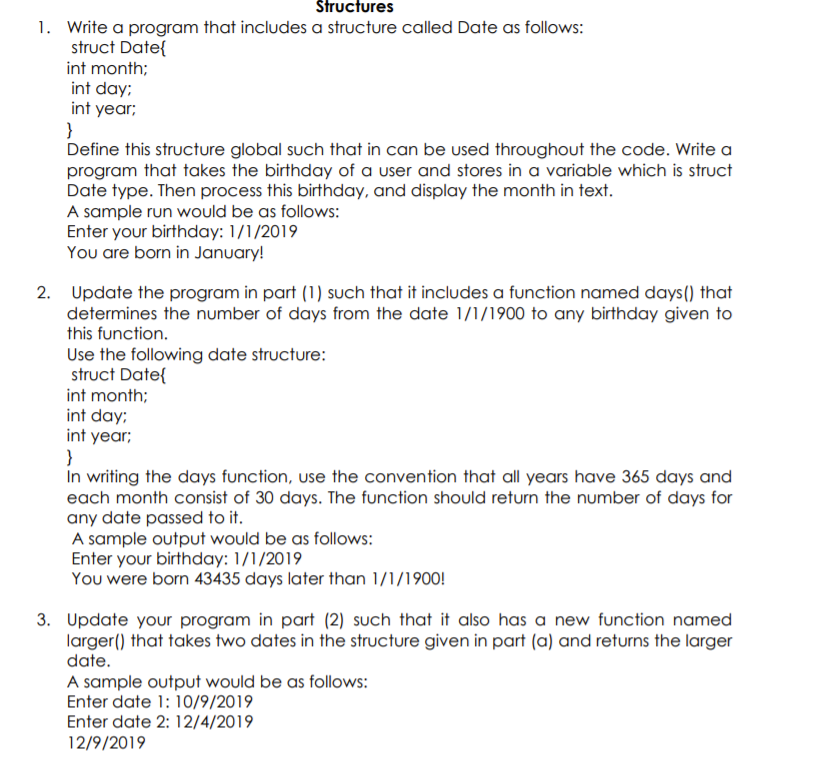 Structures

1. Write a program that includes a structure called Date as follows:
struct Date{
int month;
int day;
int year;
}
Define this structure global such that in can be used throughout the code. Write a program that takes the birthday of a user and stores in a variable which is struct Date type. Then process this birthday, and display the month in text.
A sample run would be as follows:
Enter your birthday: 1/1/2019
You are born in January!

2. Update the program in part (1) such that it includes a function named days() that determines the number of days from the date 1/1/1900 to any birthday given to this function.
Use the following date structure:
struct Date{
int month;
int day;
int year;
}
In writing the days function, use the convention that all years have 365 days and each month consist of 30 days. The function should return the number of days for any date passed to it.
A sample output would be as follows:
Enter your birthday: 1/1/2019
You were born 43435 days later than 1/1/1900!

3. Update your program in part (2) such that it also has a new function named larger() that takes two dates in the structure given in part (a) and returns the larger date.
A sample output would be as follows:
Enter date 1: 10/9/2019
Enter date 2: 12/4/2019
12/9/2019